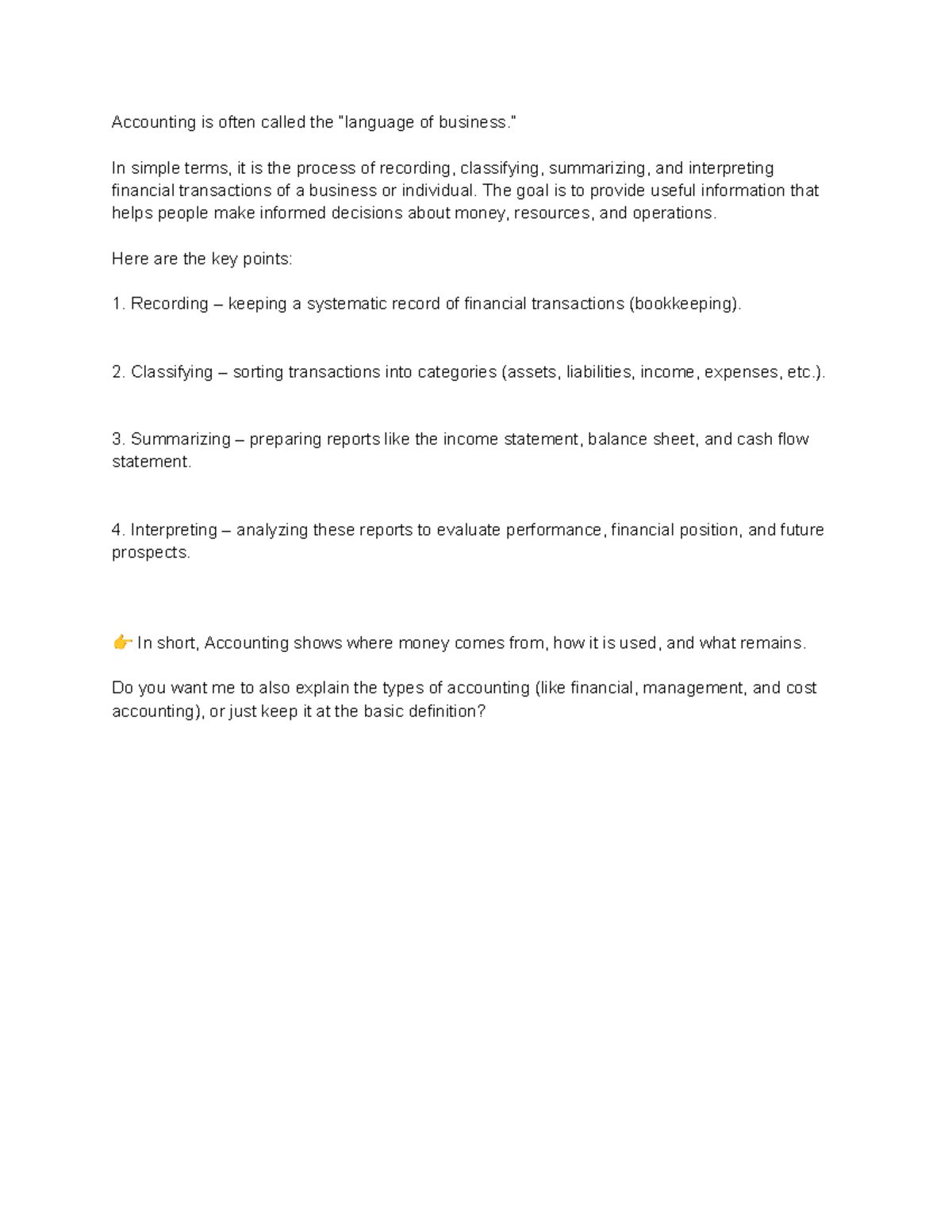 Accounting is often called the "language of business."

In simple terms, it is the process of recording, classifying, summarizing, and interpreting financial transactions of a business or individual. The goal is to provide useful information that helps people make informed decisions about money, resources, and operations.

Here are the key points:

1. Recording – keeping a systematic record of financial transactions (bookkeeping).

2. Classifying – sorting transactions into categories (assets, liabilities, income, expenses, etc.).

3. Summarizing – preparing reports like the income statement, balance sheet, and cash flow statement.

4. Interpreting – analyzing these reports to evaluate performance, financial position, and future prospects.

👉 In short, Accounting shows where money comes from, how it is used, and what remains.

Do you want me to also explain the types of accounting (like financial, management, and cost accounting), or just keep it at the basic definition?